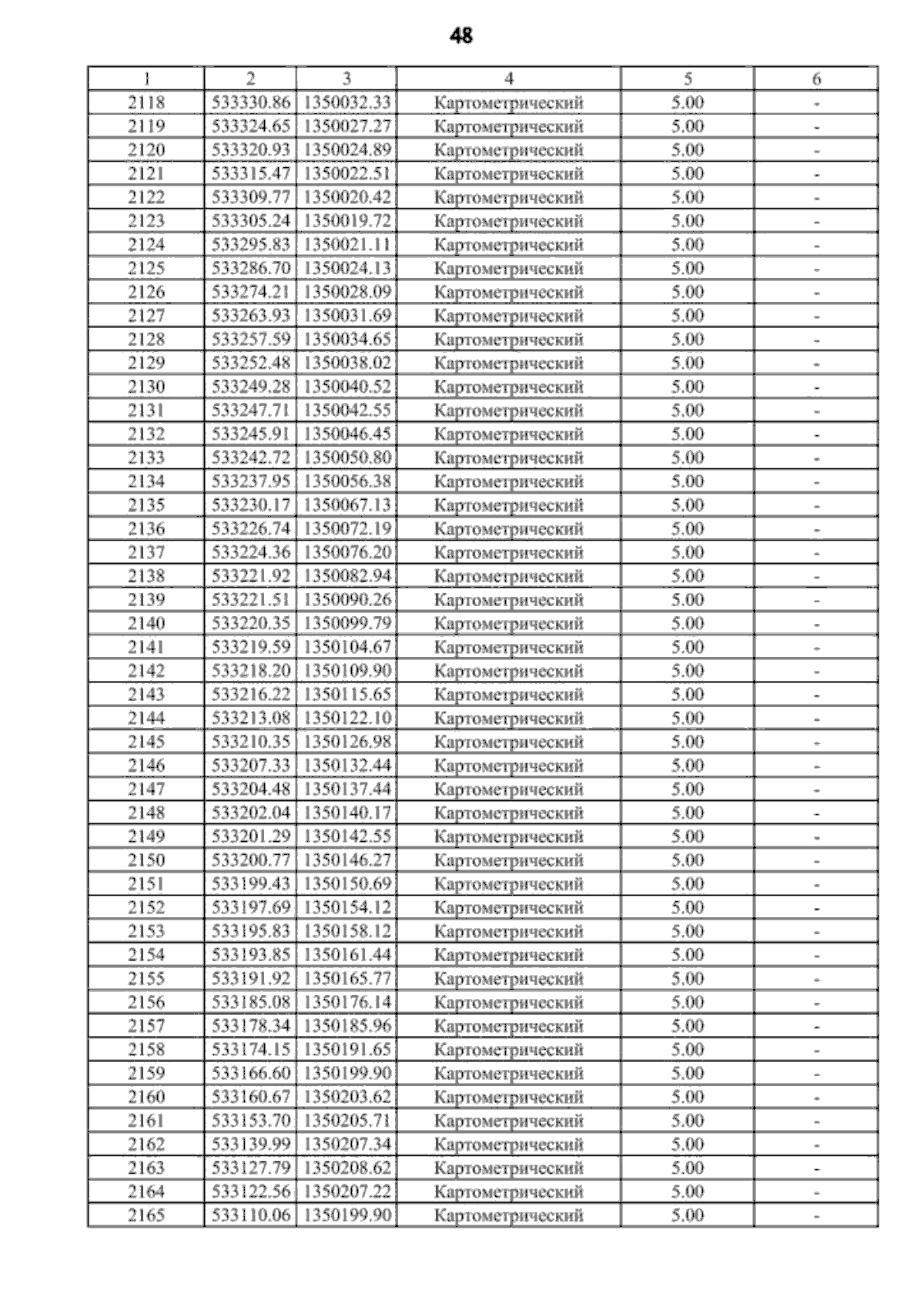 48

| 1 | 2 | 3 | 4 | 5 | 6 |
|---|---|---|---|---|---|
| 2118 | 533330.86 | 1350032.33 | Картометрический | 5.00 | - |
| 2119 | 533324.65 | 1350027.27 | Картометрический | 5.00 | - |
| 2120 | 533320.93 | 1350024.89 | Картометрический | 5.00 | - |
| 2121 | 533315.47 | 1350022.51 | Картометрический | 5.00 | - |
| 2122 | 533309.77 | 1350020.42 | Картометрический | 5.00 | - |
| 2123 | 533305.24 | 1350019.72 | Картометрический | 5.00 | - |
| 2124 | 533295.83 | 1350021.11 | Картометрический | 5.00 | - |
| 2125 | 533286.70 | 1350024.13 | Картометрический | 5.00 | - |
| 2126 | 533274.21 | 1350028.09 | Картометрический | 5.00 | - |
| 2127 | 533263.93 | 1350031.69 | Картометрический | 5.00 | - |
| 2128 | 533257.59 | 1350034.65 | Картометрический | 5.00 | - |
| 2129 | 533252.48 | 1350038.02 | Картометрический | 5.00 | - |
| 2130 | 533249.28 | 1350040.52 | Картометрический | 5.00 | - |
| 2131 | 533247.71 | 1350042.55 | Картометрический | 5.00 | - |
| 2132 | 533245.91 | 1350046.45 | Картометрический | 5.00 | - |
| 2133 | 533242.72 | 1350050.80 | Картометрический | 5.00 | - |
| 2134 | 533237.95 | 1350056.38 | Картометрический | 5.00 | - |
| 2135 | 533230.17 | 1350067.13 | Картометрический | 5.00 | - |
| 2136 | 533226.74 | 1350072.19 | Картометрический | 5.00 | - |
| 2137 | 533224.36 | 1350076.20 | Картометрический | 5.00 | - |
| 2138 | 533221.92 | 1350082.94 | Картометрический | 5.00 | - |
| 2139 | 533221.51 | 1350090.26 | Картометрический | 5.00 | - |
| 2140 | 533220.35 | 1350099.79 | Картометрический | 5.00 | - |
| 2141 | 533219.59 | 1350104.67 | Картометрический | 5.00 | - |
| 2142 | 533218.20 | 1350109.90 | Картометрический | 5.00 | - |
| 2143 | 533216.22 | 1350115.65 | Картометрический | 5.00 | - |
| 2144 | 533213.08 | 1350122.10 | Картометрический | 5.00 | - |
| 2145 | 533210.35 | 1350126.98 | Картометрический | 5.00 | - |
| 2146 | 533207.33 | 1350132.44 | Картометрический | 5.00 | - |
| 2147 | 533204.48 | 1350137.44 | Картометрический | 5.00 | - |
| 2148 | 533202.04 | 1350140.17 | Картометрический | 5.00 | - |
| 2149 | 533201.29 | 1350142.55 | Картометрический | 5.00 | - |
| 2150 | 533200.77 | 1350146.27 | Картометрический | 5.00 | - |
| 2151 | 533199.43 | 1350150.69 | Картометрический | 5.00 | - |
| 2152 | 533197.69 | 1350154.12 | Картометрический | 5.00 | - |
| 2153 | 533195.83 | 1350158.12 | Картометрический | 5.00 | - |
| 2154 | 533193.85 | 1350161.44 | Картометрический | 5.00 | - |
| 2155 | 533191.92 | 1350165.77 | Картометрический | 5.00 | - |
| 2156 | 533185.08 | 1350176.14 | Картометрический | 5.00 | - |
| 2157 | 533178.34 | 1350185.96 | Картометрический | 5.00 | - |
| 2158 | 533174.15 | 1350191.65 | Картометрический | 5.00 | - |
| 2159 | 533166.60 | 1350199.90 | Картометрический | 5.00 | - |
| 2160 | 533160.67 | 1350203.62 | Картометрический | 5.00 | - |
| 2161 | 533153.70 | 1350205.71 | Картометрический | 5.00 | - |
| 2162 | 533139.99 | 1350207.34 | Картометрический | 5.00 | - |
| 2163 | 533127.79 | 1350208.62 | Картометрический | 5.00 | - |
| 2164 | 533122.56 | 1350207.22 | Картометрический | 5.00 | - |
| 2165 | 533110.06 | 1350199.90 | Картометрический | 5.00 | - |